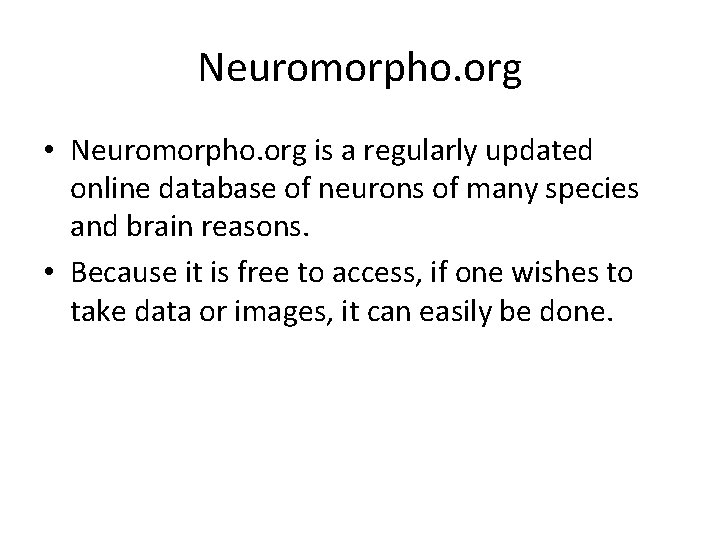 Neuromorpho.org

• Neuromorpho.org is a regularly updated online database of neurons of many species and brain reasons.
• Because it is free to access, if one wishes to take data or images, it can easily be done.